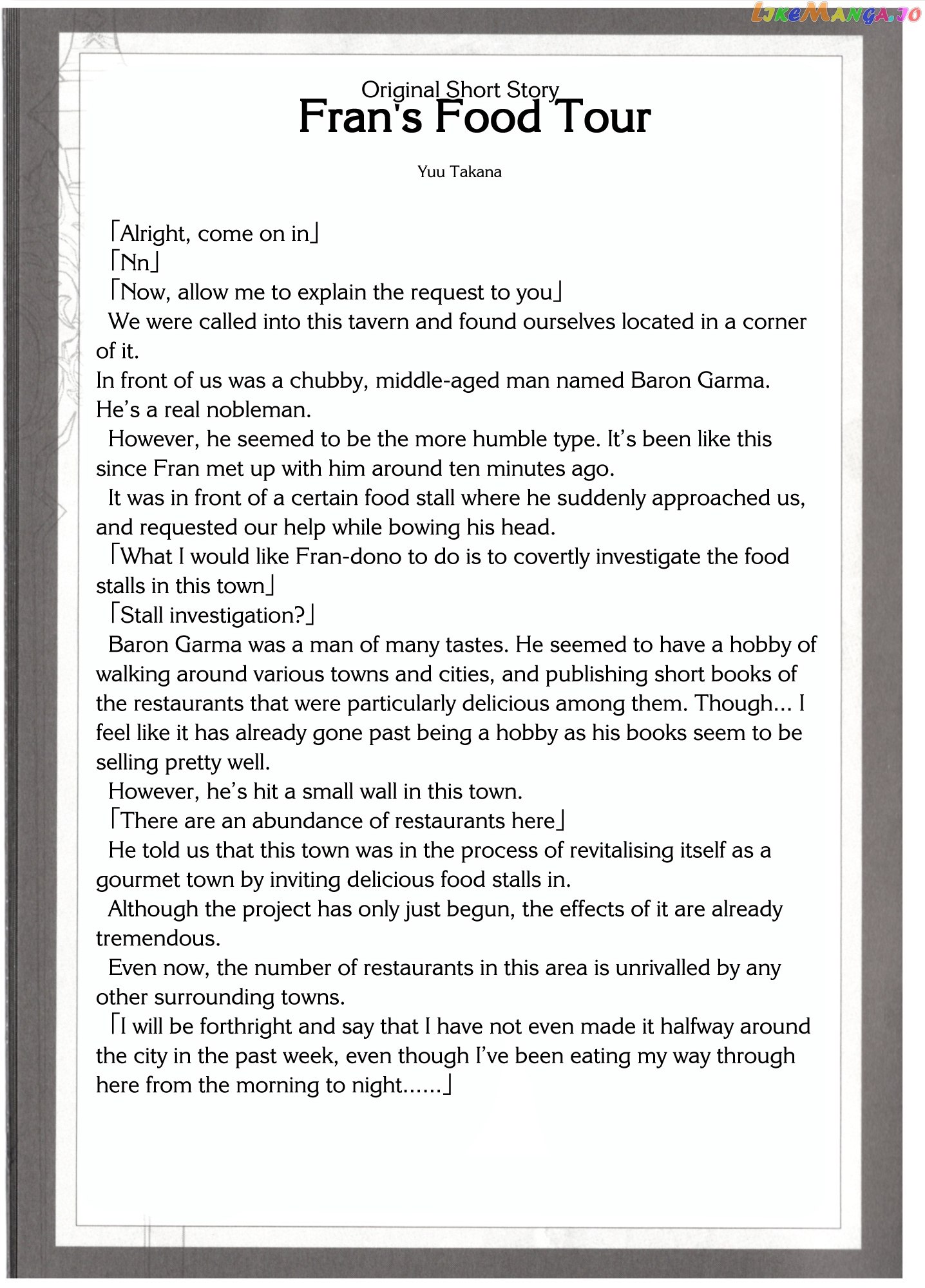 LIKEMANGA.IO

Original Short Story
Fran's Food Tour

Yuu Takana

「Alright, come on in」
「Nn」
「Now, allow me to explain the request to you」
We were called into this tavern and found ourselves located in a corner of it.
In front of us was a chubby, middle-aged man named Baron Garma. He's a real nobleman.
However, he seemed to be the more humble type. It's been like this since Fran met up with him around ten minutes ago.
It was in front of a certain food stall where he suddenly approached us, and requested our help while bowing his head.
「What I would like Fran-dono to do is to covertly investigate the food stalls in this town」
「Stall investigation?」
Baron Garma was a man of many tastes. He seemed to have a hobby of walking around various towns and cities, and publishing short books of the restaurants that were particularly delicious among them. Though... I feel like it has already gone past being a hobby as his books seem to be selling pretty well.
However, he's hit a small wall in this town.
「There are an abundance of restaurants here」
He told us that this town was in the process of revitalising itself as a gourmet town by inviting delicious food stalls in.
Although the project has only just begun, the effects of it are already tremendous.
Even now, the number of restaurants in this area is unrivalled by any other surrounding towns.
「I will be forthright and say that I have not even made it halfway around the city in the past week, even though I've been eating my way through here from the morning to night......」